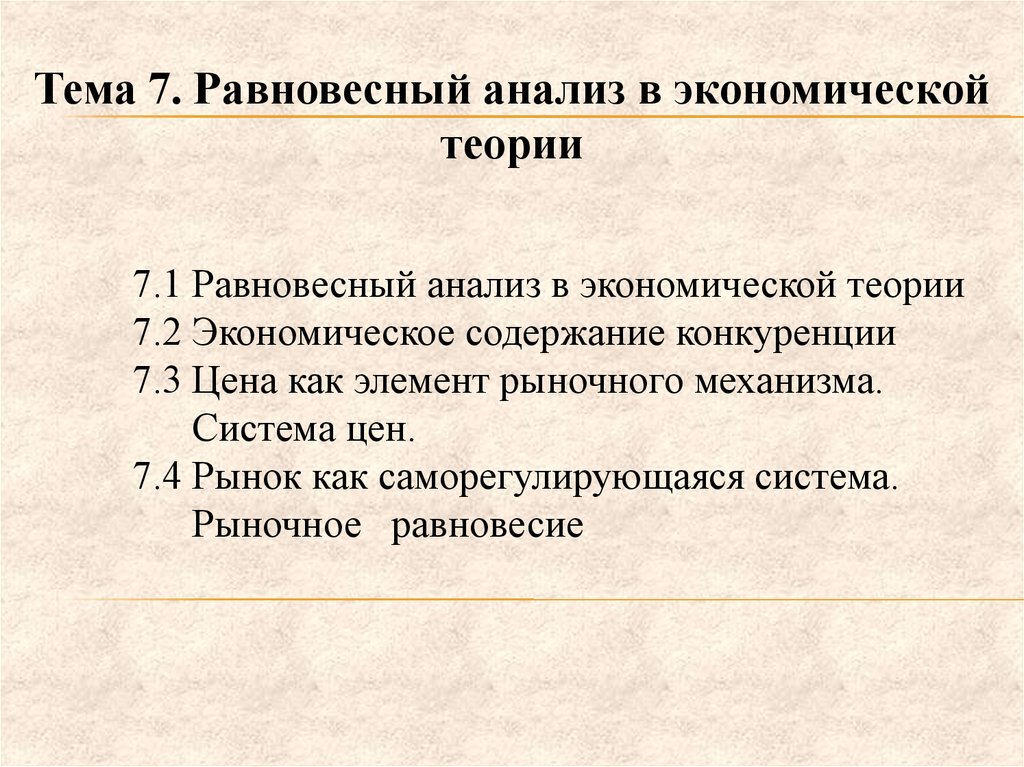 Тема 7. Равновесный анализ в экономической теории

7.1 Равновесный анализ в экономической теории
7.2 Экономическое содержание конкуренции
7.3 Цена как элемент рыночного механизма. Система цен.
7.4 Рынок как саморегулирующаяся система. Рыночное равновесие